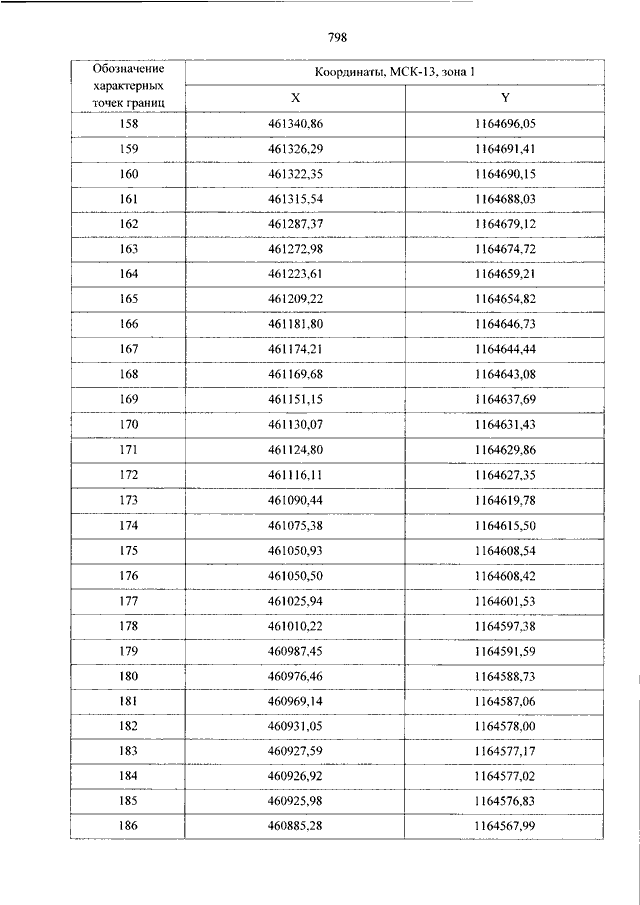 798

| Обозначение характерных точек границ | Координаты, МСК-13, зона 1 | |
|---|---|---|
| | X | Y |
| 158 | 461340,86 | 1164696,05 |
| 159 | 461326,29 | 1164691,41 |
| 160 | 461322,35 | 1164690,15 |
| 161 | 461315,54 | 1164688,03 |
| 162 | 461287,37 | 1164679,12 |
| 163 | 461272,98 | 1164674,72 |
| 164 | 461223,61 | 1164659,21 |
| 165 | 461209,22 | 1164654,82 |
| 166 | 461181,80 | 1164646,73 |
| 167 | 461174,21 | 1164644,44 |
| 168 | 461169,68 | 1164643,08 |
| 169 | 461151,15 | 1164637,69 |
| 170 | 461130,07 | 1164631,43 |
| 171 | 461124,80 | 1164629,86 |
| 172 | 461116,11 | 1164627,35 |
| 173 | 461090,44 | 1164619,78 |
| 174 | 461075,38 | 1164615,50 |
| 175 | 461050,93 | 1164608,54 |
| 176 | 461050,50 | 1164608,42 |
| 177 | 461025,94 | 1164601,53 |
| 178 | 461010,22 | 1164597,38 |
| 179 | 460987,45 | 1164591,59 |
| 180 | 460976,46 | 1164588,73 |
| 181 | 460969,14 | 1164587,06 |
| 182 | 460931,05 | 1164578,00 |
| 183 | 460927,59 | 1164577,17 |
| 184 | 460926,92 | 1164577,02 |
| 185 | 460925,98 | 1164576,83 |
| 186 | 460885,28 | 1164567,99 |